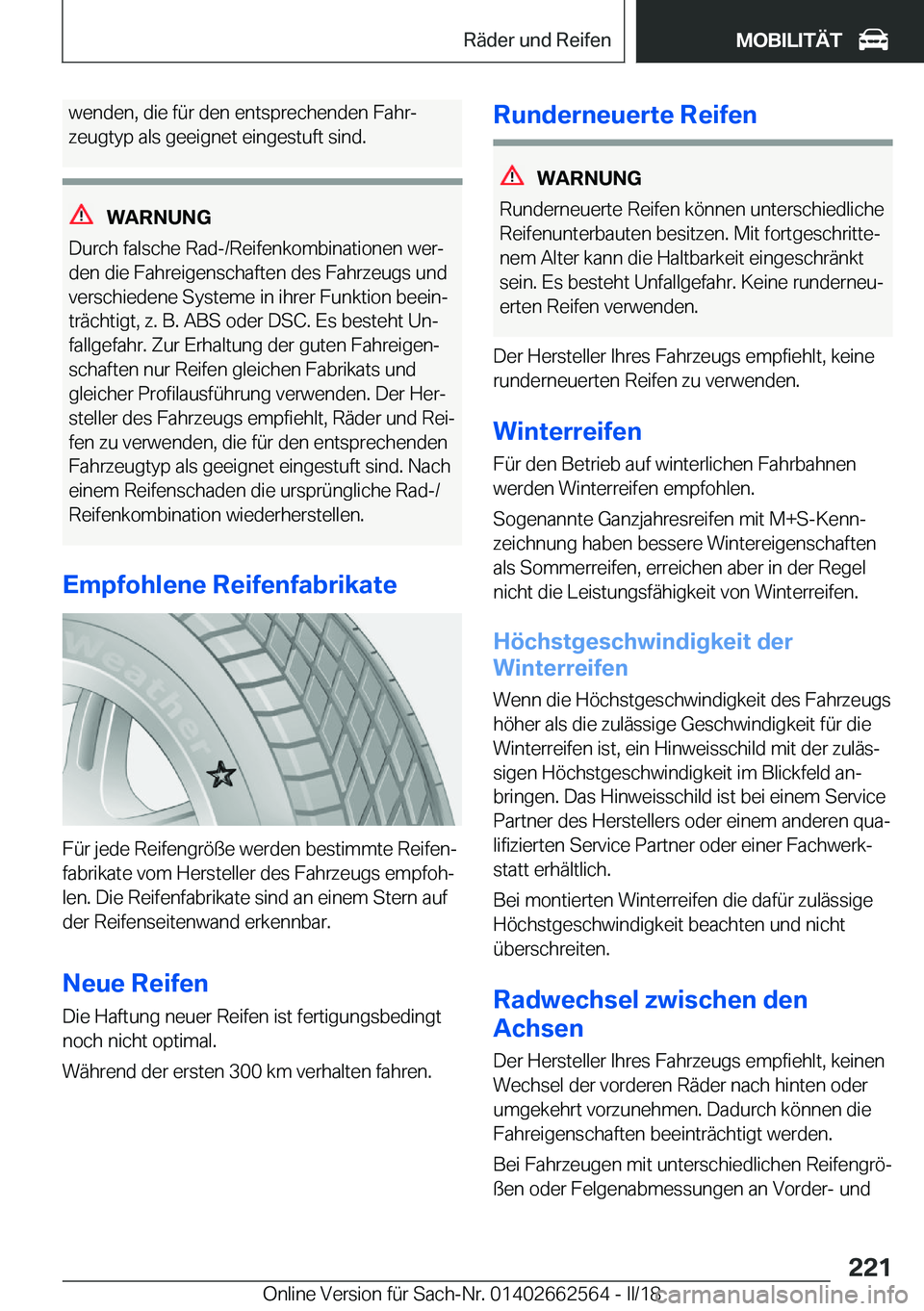 Räder und Reifen

MOBILITÄT

wenden, die für den entsprechenden Fahrzeugtyp als geeignet eingestuft sind.

WARNUNG

Durch falsche Rad-/Reifenkombinationen werden die Fahreigenschaften des Fahrzeugs und verschiedene Systeme in ihrer Funktion beeinträchtigt, z. B. ABS oder DSC. Es besteht Unfallgefahr. Zur Erhaltung der guten Fahreigenschaften nur Reifen gleichen Fabrikats und gleicher Profilausführung verwenden. Der Hersteller des Fahrzeugs empfiehlt, Räder und Reifen zu verwenden, die für den entsprechenden Fahrzeugtyp als geeignet eingestuft sind. Nach einem Reifenschaden die ursprüngliche Rad-/Reifenkombination wiederherstellen.

Empfohlene Reifenfabrikate

Weather

Für jede Reifengröße werden bestimmte Reifenfabrikate vom Hersteller des Fahrzeugs empfohlen. Die Reifenfabrikate sind an einem Stern auf der Reifenseitenwand erkennbar.

Neue Reifen

Die Haftung neuer Reifen ist fertigungsbedingt noch nicht optimal.

Während der ersten 300 km verhalten fahren.

Runderneuerte Reifen

WARNUNG

Runderneuerte Reifen können unterschiedliche Reifenunterbauten besitzen. Mit fortgeschrittenem Alter kann die Haltbarkeit eingeschränkt sein. Es besteht Unfallgefahr. Keine runderneuerten Reifen verwenden.

Der Hersteller Ihres Fahrzeugs empfiehlt, keine runderneuerten Reifen zu verwenden.

Winterreifen

Für den Betrieb auf winterlichen Fahrbahnen werden Winterreifen empfohlen.

Sogenannte Ganzjahresreifen mit M+S-Kennzeichnung haben bessere Wintereigenschaften als Sommerreifen, erreichen aber in der Regel nicht die Leistungsfähigkeit von Winterreifen.

Höchstgeschwindigkeit der Winterreifen

Wenn die Höchstgeschwindigkeit des Fahrzeugs höher als die zulässige Geschwindigkeit für die Winterreifen ist, ein Hinweisschild mit der zulässigen Höchstgeschwindigkeit im Blickfeld anbringen. Das Hinweisschild ist bei einem Service Partner des Herstellers oder einem anderen qualifizierten Service Partner oder einer Fachwerkstatt erhältlich.

Bei montierten Winterreifen die dafür zulässige Höchstgeschwindigkeit beachten und nicht überschreiten.

Radwechsel zwischen den Achsen

Der Hersteller Ihres Fahrzeugs empfiehlt, keinen Wechsel der vorderen Räder nach hinten oder umgekehrt vorzunehmen. Dadurch können die Fahreigenschaften beeinträchtigt werden.

Bei Fahrzeugen mit unterschiedlichen Reifengrößen oder Felgenabmessungen an Vorder- und

221

Online Version für Sach-Nr. 01402662564 - II/18 carmanualsonline.info